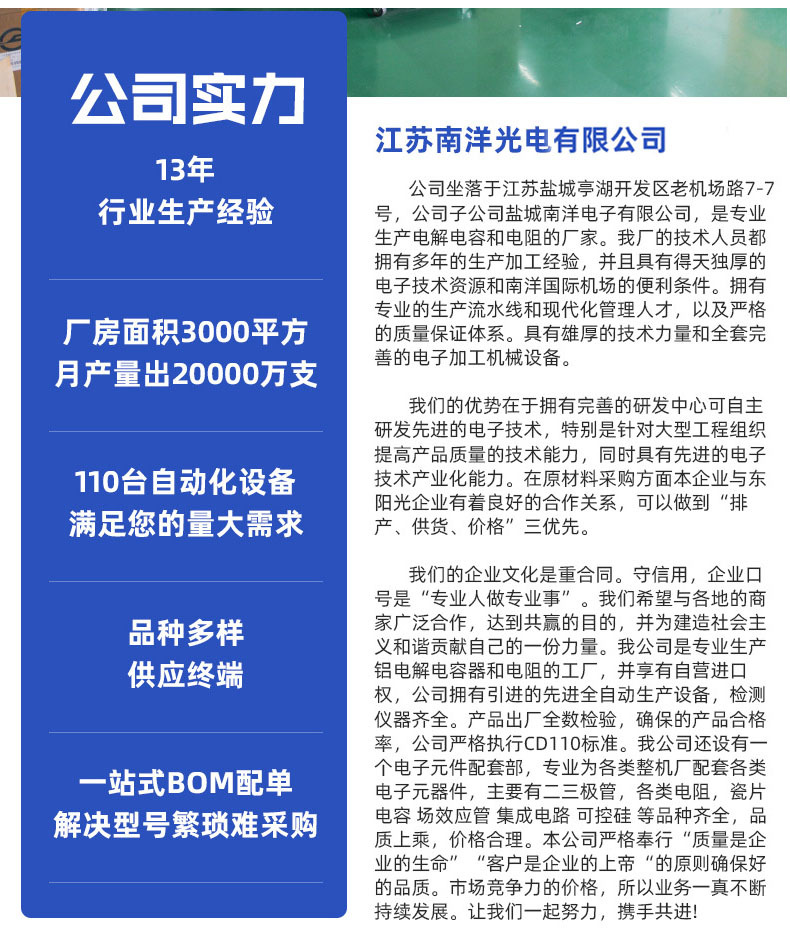 公司实力

13年
行业生产经验

厂房面积3000平方
月产量出20000万支

110台自动化设备
满足您的量大需求

品种多样
供应终端

一站式BOM配单
解决型号繁琐难采购

江苏南洋光电有限公司

公司坐落于江苏盐城亭湖开发区老机场路7-7号，公司子公司盐城南洋电子有限公司，是专业生产电解电容和电阻的厂家。我厂的技术人员都拥有多年的生产加工经验，并且具有得天独厚的电子技术资源和南洋国际机场的便利条件。拥有专业的生产流水线和现代化管理人才，以及严格的质量保证体系。具有雄厚的技术力量和全套完善的电子加工机械设备。

我们的优势在于拥有完善的研发中心可自主研发先进的电子技术，特别是针对大型工程组织提高产品质量的技术能力，同时具有先进的电子技术产业化能力。在原材料采购方面本企业与东阳光企业有着良好的合作关系，可以做到“排产、供货、价格”三优先。

我们的企业文化是重合同。守信用，企业口号是“专业人做专业事”。我们希望与各地的商家广泛合作，达到共赢的目的，并为建造社会主义和谐贡献自己的一份力量。我公司是专业生产铝电解电容器和电阻的工厂，并享有自营进口权，公司拥有引进的先进全自动生产设备，检测仪器齐全。产品出厂全数检验，确保的产品合格率，公司严格执行CD110标准。我公司还设有一个电子元件配套部，专业为各类整机厂配套各类电子元器件，主要有二三极管，各类电阻，瓷片电容 场效应管 集成电路 可控硅 等品种齐全，品质上乘，价格合理。本公司严格奉行“质量是企业的生命”“客户是企业的上帝“的原则确保好的品质。市场竞争力的价格，所以业务一真不断持续发展。让我们一起努力，携手共进!